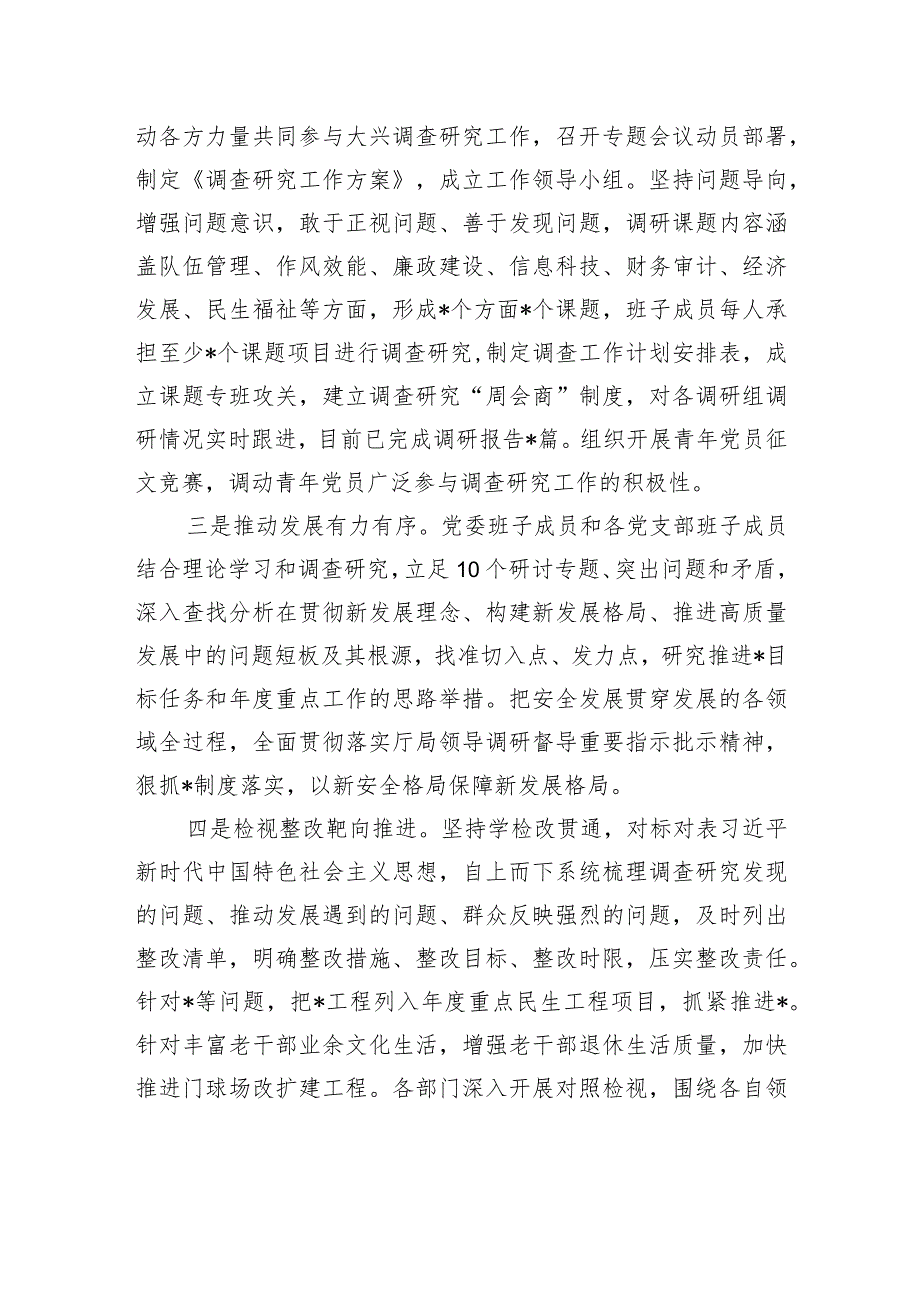 动各方力量共同参与大兴调查研究工作，召开专题会议动员部署，制定《调查研究工作方案》，成立工作领导小组。坚持问题导向，增强问题意识，敢于正视问题、善于发现问题，调研课题内容涵盖队伍管理、作风效能、廉政建设、信息科技、财务审计、经济发展、民生福祉等方面，形成*个方面*个课题，班子成员每人承担至少*个课题项目进行调查研究，制定调查工作计划安排表，成立课题专班攻关，建立调查研究“周会商”制度，对各调研组调研情况实时跟进，目前已完成调研报告*篇。组织开展青年党员征文竞赛，调动青年党员广泛参与调查研究工作的积极性。

三是推动发展有力有序。党委班子成员和各党支部班子成员结合理论学习和调查研究，立足10个研讨专题、突出问题和矛盾，深入查找分析在贯彻新发展理念、构建新发展格局、推进高质量发展中的问题短板及其根源，找准切入点、发力点，研究推进*目标任务和年度重点工作的思路举措。把安全发展贯穿发展的各领域全过程，全面贯彻落实厅局领导调研督导重要指示批示精神，狠抓*制度落实，以新安全格局保障新发展格局。

四是检视整改靶向推进。坚持学检改贯通，对标对表习近平新时代中国特色社会主义思想，自上而下系统梳理调查研究发现的问题、推动发展遇到的问题、群众反映强烈的问题，及时列出整改清单，明确整改措施、整改目标、整改时限，压实整改责任。针对*等问题，把*工程列入年度重点民生工程项目，抓紧推进*。针对丰富老干部业余文化生活，增强老干部退休生活质量，加快推进门球场改扩建工程。各部门深入开展对照检视，围绕各自领